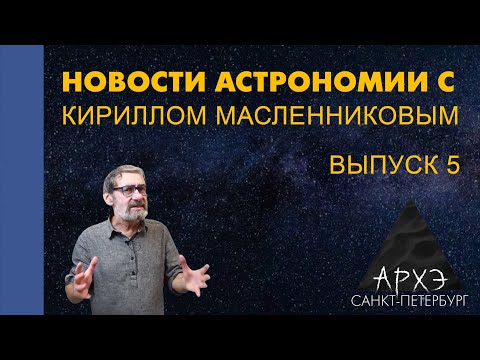 НОВОСТИ АСТРОНОМИИ С
КИРИЛЛОМ МАСЛЕННИКОВЫМ

ВЫПУСК 5

АРХЭ
САНКТ-ПЕТЕРБУРГ